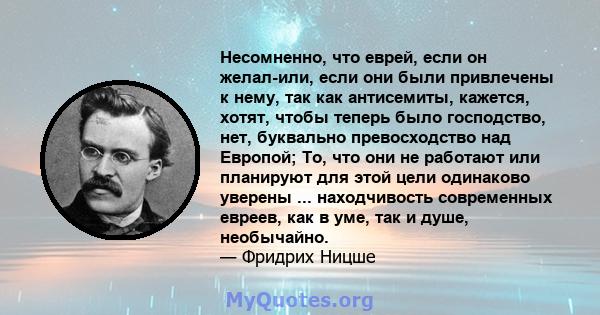 Несомненно, что еврей, если он желал-или, если они были привлечены к нему, так как антисемиты, кажется, хотят, чтобы теперь было господство, нет, буквально превосходство над Европой; То, что они не работают или планируют для этой цели одинаково уверены ... находчивость современных евреев, как в уме, так и душе, необычайно.
— Фридрих Ницше

MyQuotes.org